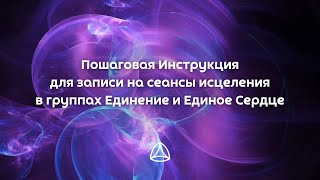 Пошаговая Инструкция
для записи на сеансы исцеления
в группах Единение и Единое Сердце